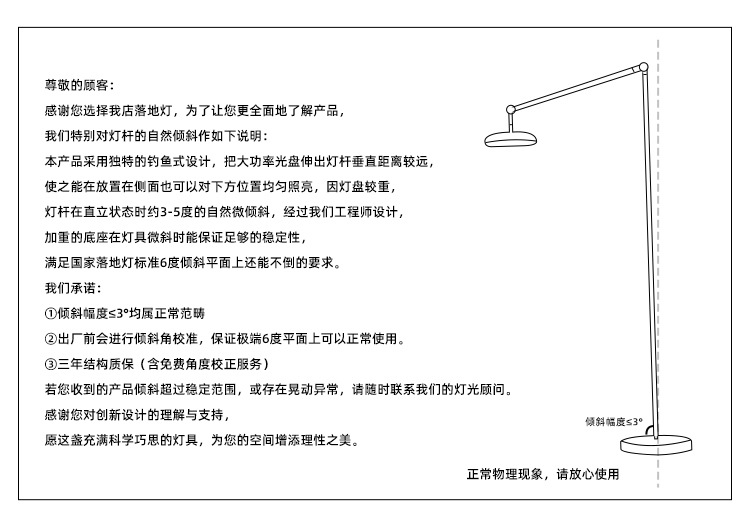 尊敬的顾客：
感谢您选择我店落地灯，为了让您更全面地了解产品，
我们特别对灯杆的自然倾斜作如下说明：
本产品采用独特的钓鱼式设计，把大功率光盘伸出灯杆垂直距离较远，
使之能在放置在侧面也可以对下方位置均匀照亮，因灯盘较重，
灯杆在直立状态时约3-5度的自然微倾斜，经过我们工程师设计，
加重的底座在灯具微斜时能保证足够的稳定性，
满足国家落地灯标准6度倾斜平面上还能不倒的要求。
我们承诺：
①倾斜幅度≤3°均属正常范畴
②出厂前会进行倾斜角校准，保证极端6度平面上可以正常使用。
③三年结构质保（含免费角度校正服务）
若您收到的产品倾斜超过稳定范围，或存在晃动异常，请随时联系我们的灯光顾问。
感谢您对创新设计的理解与支持，
愿这盏充满科学巧思的灯具，为您的空间增添理性之美。

倾斜幅度≤3°

正常物理现象，请放心使用